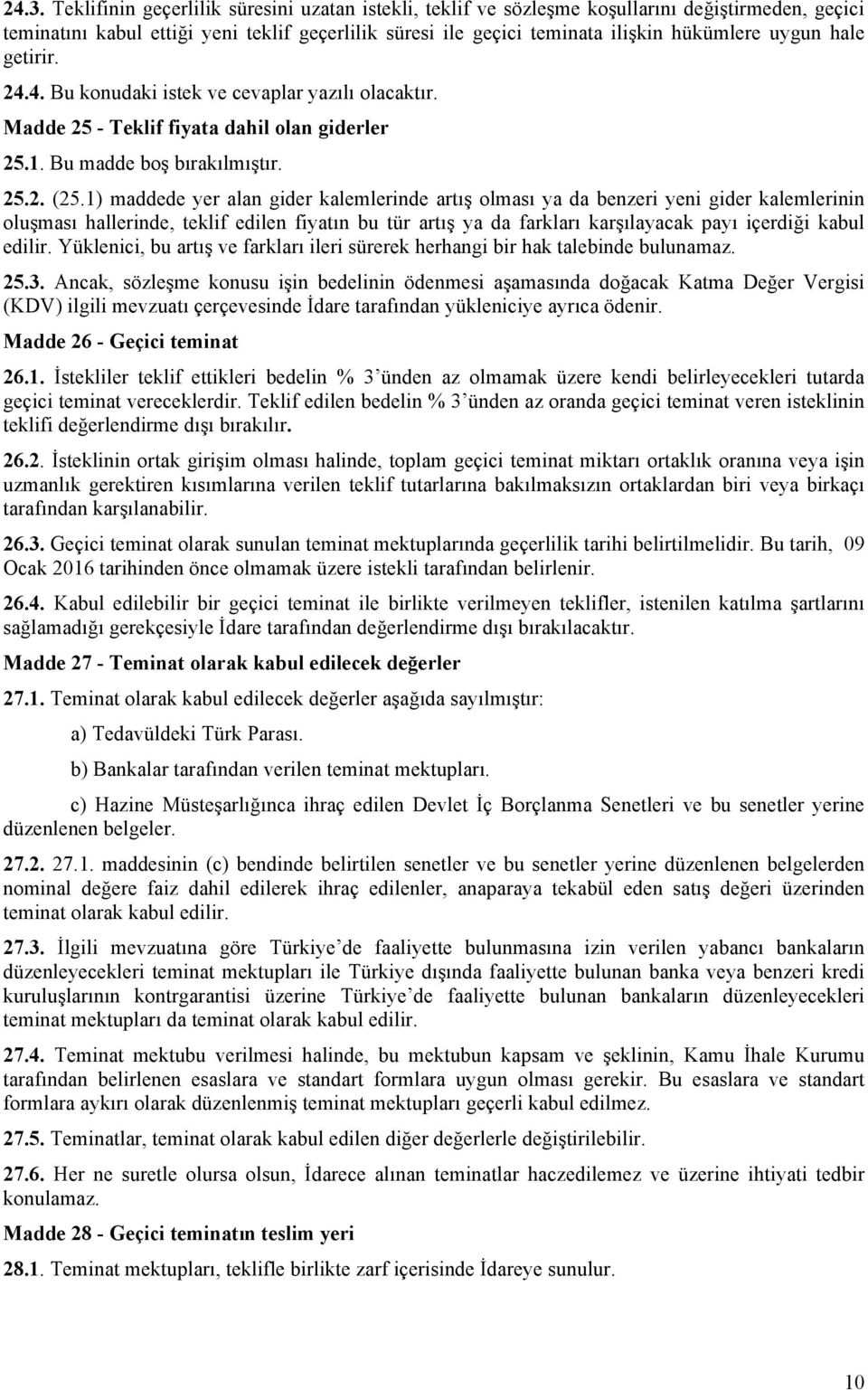 24.3. Teklifinin geçerlilik süresini uzatan istekli, teklif ve sözleşme koşullarını değiştirmeden, geçici teminatını kabul ettiği yeni teklif geçerlilik süresi ile geçici teminata ilişkin hükümlere uygun hale getirir.

24.4. Bu konudaki istek ve cevaplar yazılı olacaktır.

Madde 25 - Teklif fiyata dahil olan giderler

25.1. Bu madde boş bırakılmıştır.

25.2. (25.1) maddede yer alan gider kalemlerinde artış olması ya da benzeri yeni gider kalemlerinin oluşması hallerinde, teklif edilen fiyatın bu tür artış ya da farkları karşılayacak payı içerdiği kabul edilir. Yüklenici, bu artış ve farkları ileri sürerek herhangi bir hak talebinde bulunamaz.

25.3. Ancak, sözleşme konusu işin bedelinin ödenmesi aşamasında doğacak Katma Değer Vergisi (KDV) ilgili mevzuatı çerçevesinde İdare tarafından yükleniciye ayrıca ödenir.

Madde 26 - Geçici teminat

26.1. İstekliler teklif ettikleri bedelin % 3'ünden az olmamak üzere kendi belirleyecekleri tutarda geçici teminat vereceklerdir. Teklif edilen bedelin % 3'ünden az oranda geçici teminat veren isteklinin teklifi değerlendirme dışı bırakılır.

26.2. İsteklinin ortak girişim olması halinde, toplam geçici teminat miktarı ortaklık oranına veya işin uzmanlık gerektiren kısımlarına verilen teklif tutarlarına bakılmaksızın ortaklardan biri veya birkaçı tarafından karşılanabilir.

26.3. Geçici teminat olarak sunulan teminat mektuplarında geçerlilik tarihi belirtilmelidir. Bu tarih, 09 Ocak 2016 tarihinden önce olmamak üzere istekli tarafından belirlenir.

26.4. Kabul edilebilir bir geçici teminat ile birlikte verilmeyen teklifler, istenilen katılma şartlarını sağlamadığı gerekçesiyle İdare tarafından değerlendirme dışı bırakılacaktır.

Madde 27 - Teminat olarak kabul edilecek değerler

27.1. Teminat olarak kabul edilecek değerler aşağıda sayılmıştır:

a) Tedavüldeki Türk Parası.

b) Bankalar tarafından verilen teminat mektupları.

c) Hazine Müsteşarlığınca ihraç edilen Devlet İç Borçlanma Senetleri ve bu senetler yerine düzenlenen belgeler.

27.2. 27.1. maddesinin (c) bendinde belirtilen senetler ve bu senetler yerine düzenlenen belgelerden nominal değere faiz dahil edilerek ihraç edilenler, anaparaya tekabül eden satış değeri üzerinden teminat olarak kabul edilir.

27.3. İlgili mevzuatına göre Türkiye'de faaliyette bulunmasına izin verilen yabancı bankaların düzenleyecekleri teminat mektupları ile Türkiye dışında faaliyette bulunan banka veya benzeri kredi kuruluşlarının kontrgarantisi üzerine Türkiye'de faaliyette bulunan bankaların düzenleyecekleri teminat mektupları da teminat olarak kabul edilir.

27.4. Teminat mektubu verilmesi halinde, bu mektubun kapsam ve şeklinin, Kamu İhale Kurumu tarafından belirlenen esaslara ve standart formlara uygun olması gerekir. Bu esaslara ve standart formlara aykırı olarak düzenlenmiş teminat mektupları geçerli kabul edilmez.

27.5. Teminatlar, teminat olarak kabul edilen diğer değerlerle değiştirilebilir.

27.6. Her ne suretle olursa olsun, İdarece alınan teminatlar haczedilemez ve üzerine ihtiyati tedbir konulamaz.

Madde 28 - Geçici teminatın teslim yeri

28.1. Teminat mektupları, teklifle birlikte zarf içerisinde İdareye sunulur.

10